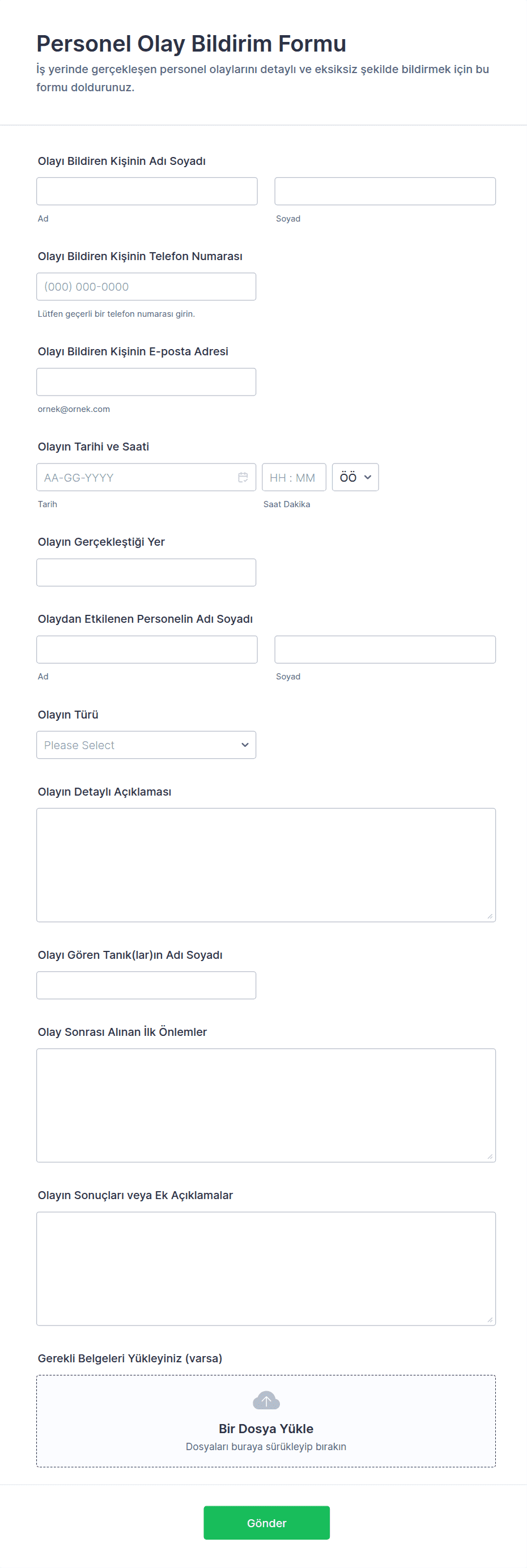 Personel Olay Bildirim Formu

İş yerinde gerçekleşen personel olaylarını detaylı ve eksiksiz şekilde bildirmek için bu formu doldurunuz.

Olayı Bildiren Kişinin Adı Soyadı

Ad

Soyad

Olayı Bildiren Kişinin Telefon Numarası

(000) 000-0000

Lütfen geçerli bir telefon numarası girin.

Olayı Bildiren Kişinin E-posta Adresi

ornek@ornek.com

Olayın Tarihi ve Saati

AA-GG-YYYY

HH : MM

ÖÖ

Tarih

Saat Dakika

Olayın Gerçekleştiği Yer

Olaydan Etkilenen Personelin Adı Soyadı

Ad

Soyad

Olayın Türü

Please Select

Olayın Detaylı Açıklaması

Olayı Gören Tanık(lar)ın Adı Soyadı

Olay Sonrası Alınan İlk Önlemler

Olayın Sonuçları veya Ek Açıklamalar

Gerekli Belgeleri Yükleyiniz (varsa)

Bir Dosya Yükle

Dosyaları buraya sürükleyip bırakın

Gönder